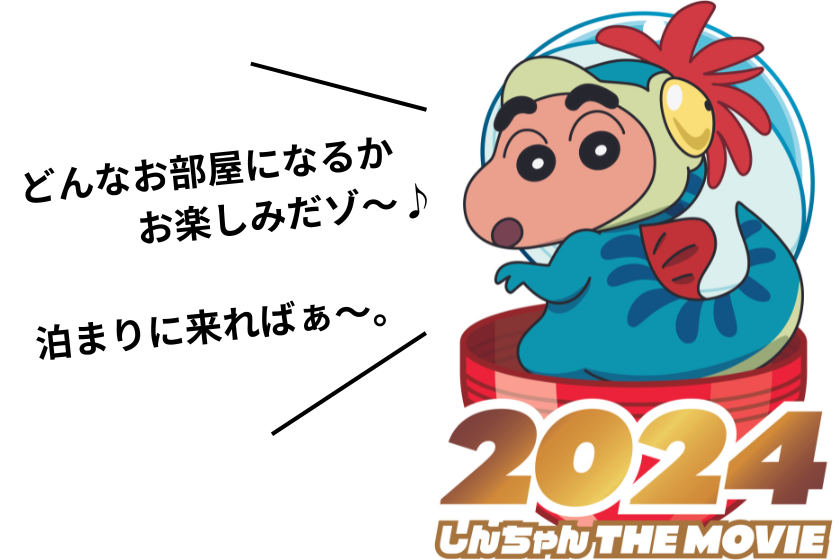 どんなお部屋になるか
お楽しみだゾ〜♪

泊まりに来ればぁ〜。

2024
しんちゃん THE MOVIE